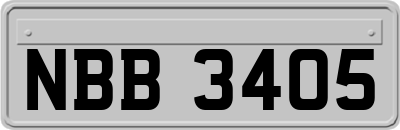 NBB 3405